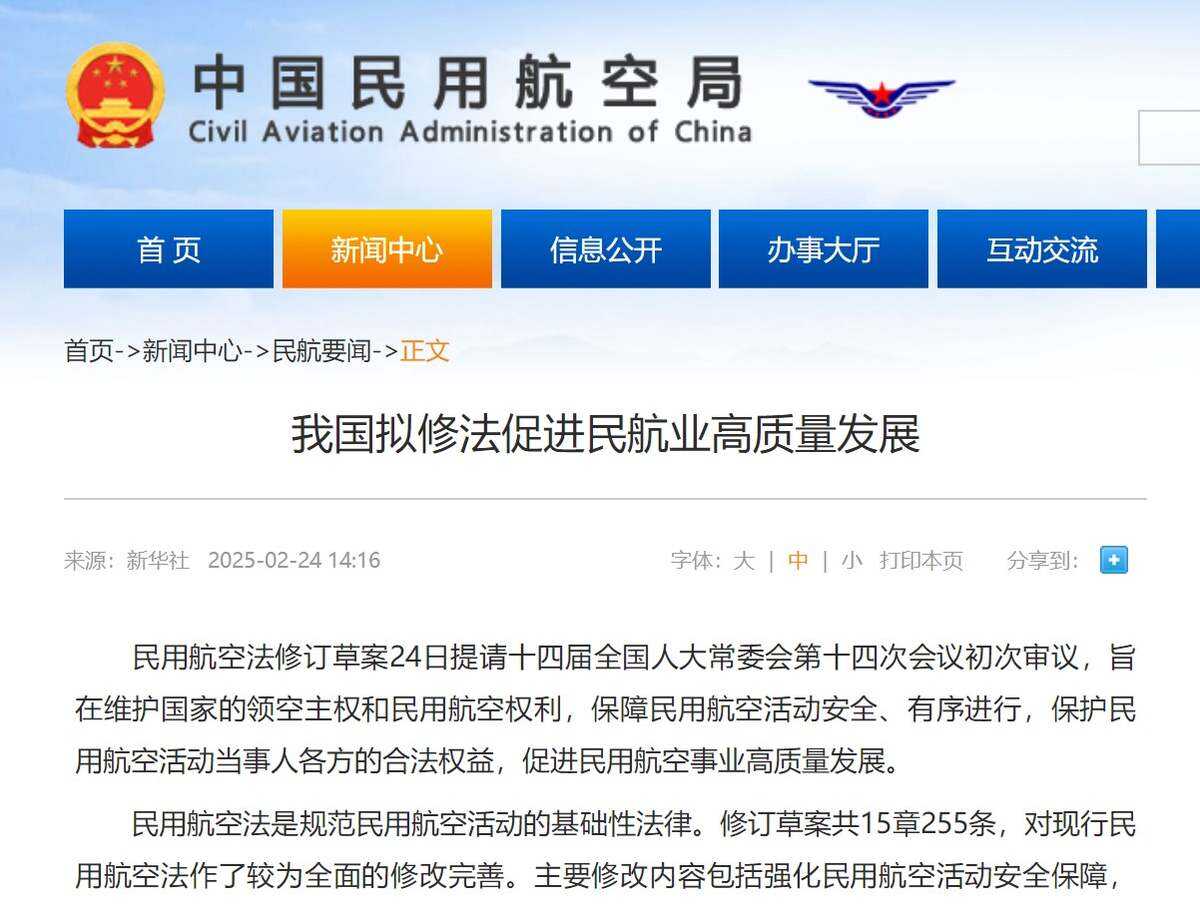 中国民用航空局
Civil Aviation Administration of China

首页 新闻中心 信息公开 办事大厅 互动交流

首页->新闻中心->民航要闻->正文

我国拟修法促进民航业高质量发展

来源：新华社 2025-02-24 14:16 字体：大 | 中 | 小 打印本页 分享到：

民用航空法修订草案24日提请十四届全国人大常委会第十四次会议初次审议，旨在维护国家的领空主权和民用航空权利，保障民用航空活动安全、有序进行，保护民用航空活动当事人各方的合法权益，促进民用航空事业高质量发展。

民用航空法是规范民用航空活动的基础性法律。修订草案共15章255条，对现行民用航空法作了较为全面的修改完善。主要修改内容包括强化民用航空活动安全保障，